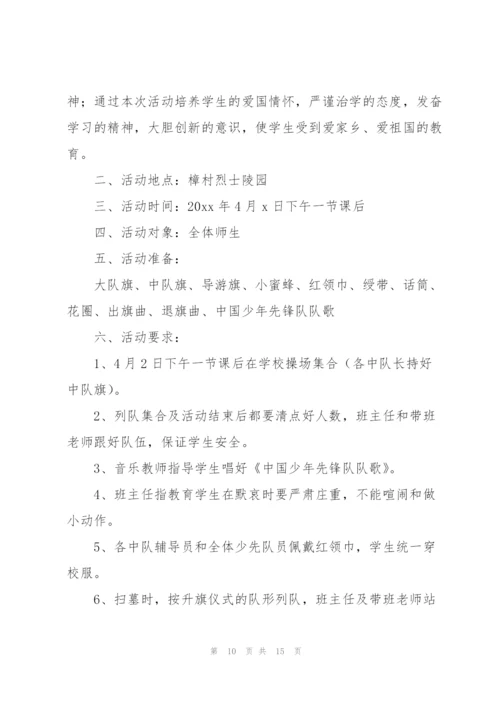 神；通过本次活动培养学生的爱国情怀，严谨治学的态度，发奋学习的精神，大胆创新的意识，使学生受到爱家乡、爱祖国的教育。

二、活动地点：樟村烈士陵园

三、活动时间：20xx 年 4 月 x 日下午一节课后

四、活动对象：全体师生

五、活动准备：

大队旗、中队旗、导游旗、小蜜蜂、红领巾、绶带、话筒、花圈、出旗曲、退旗曲、中国少年先锋队队歌

六、活动要求：

1、4 月 2 日下午一节课后在学校操场集合（各中队长持好中队旗）。

2、列队集合及活动结束后都要清点好人数，班主任和带班老师跟好队伍，保证学生安全。

3、音乐教师指导学生唱好《中国少年先锋队队歌》。

4、班主任指教育学生在默哀时要严肃庄重，不能喧闹和做小动作。

5、各中队辅导员和全体少先队员佩戴红领巾，学生统一穿校服。

6、扫墓时，按升旗仪式的队形列队，班主任及带班老师站

第 10 页 共 15 页